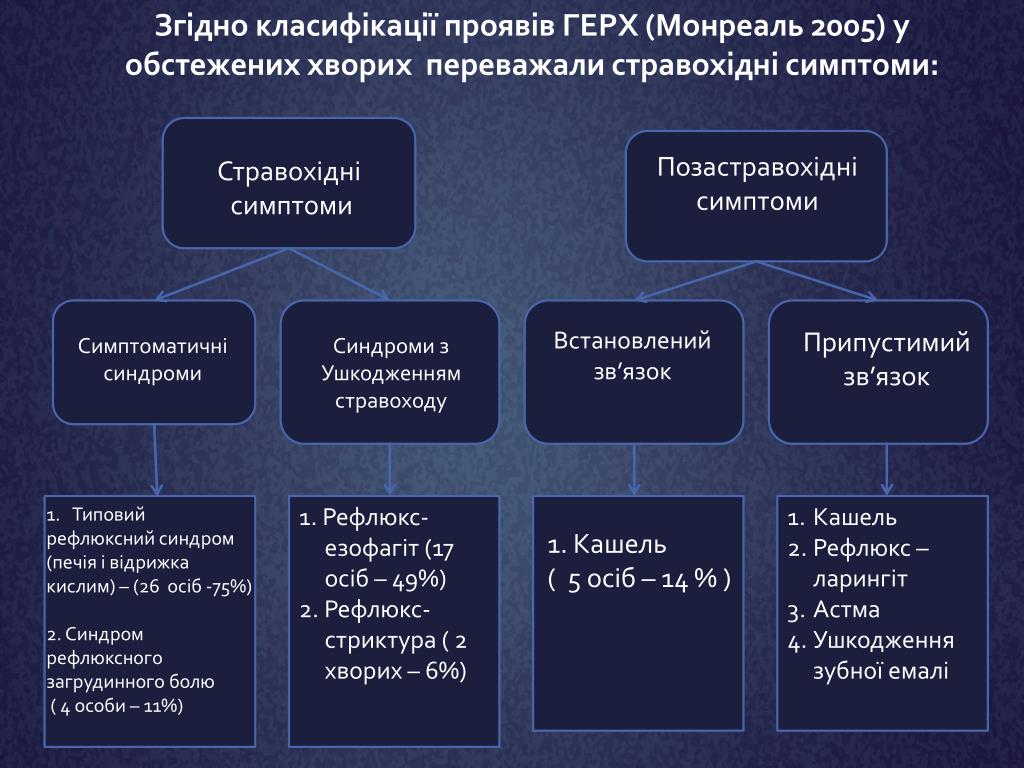 Згідно класифікації проявів ГЕРХ (Монреаль 2005) у обстежених хворих переважали стравохідні симптоми:

Стравохідні симптоми

Позастравохідні симптоми

Симптоматичні синдроми

Синдроми з Ушкодженням стравоходу

Встановлений зв’язок

Припустимий зв’язок

1. Типовий рефлюксний синдром (печія і відрижка кислим) – (26 осіб -75%)

2. Синдром рефлюксного загрудинного болю ( 4 особи – 11%)

1. Рефлюкс-езофагіт (17 осіб – 49%)
2. Рефлюкс-стриктура ( 2 хворих – 6%)

1. Кашель ( 5 осіб – 14 % )

1. Кашель
2. Рефлюкс – ларингіт
3. Астма
4. Ушкодження зубної емалі